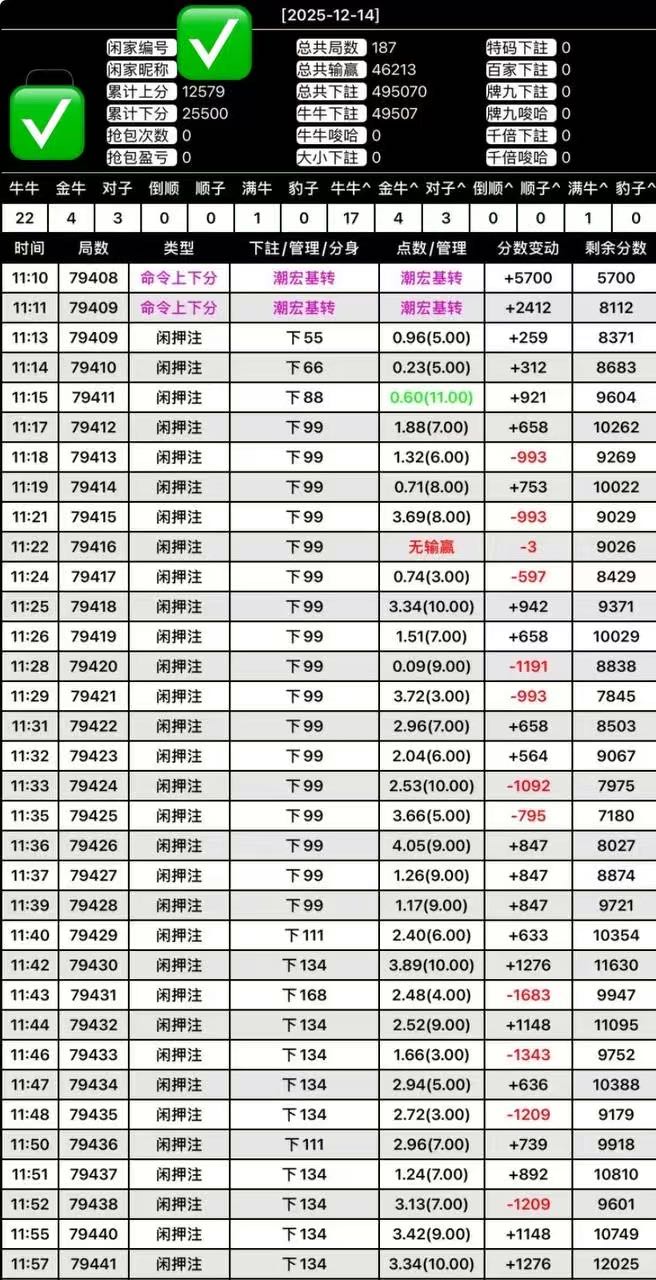 [2025-12-14]

闲家编号
闲家昵称
累计上分 12579
累计下分 25500
抢包次数 0
抢包盈亏 0

总共局数 187
总共输赢 46213
总共下註 495070
牛牛下註 49507
牛牛唆哈 0
大小下註 0

特码下註 0
百家下註 0
牌九下註 0
牌九唆哈 0
千倍下註 0
千倍唆哈 0

| 牛牛 | 金牛 | 对子 | 倒顺 | 顺子 | 满牛 | 豹子 | 牛牛^ | 金牛^ | 对子^ | 倒顺^ | 顺子^ | 满牛^ | 豹子^ |
|---|---|---|---|---|---|---|---|---|---|---|---|---|---|
| 22 | 4 | 3 | 0 | 0 | 1 | 0 | 17 | 4 | 3 | 0 | 0 | 1 | 0 |

| 时间 | 局数 | 类型 | 下註/管理/分身 | 点数/管理 | 分数变动 | 剩余分数 |
|---|---|---|---|---|---|---|
| 11:10 | 79408 | 命令上下分 | 潮宏基转 | 潮宏基转 | +5700 | 5700 |
| 11:11 | 79409 | 命令上下分 | 潮宏基转 | 潮宏基转 | +2412 | 8112 |
| 11:13 | 79409 | 闲押注 | 下55 | 0.96(5.00) | +259 | 8371 |
| 11:14 | 79410 | 闲押注 | 下66 | 0.23(5.00) | +312 | 8683 |
| 11:15 | 79411 | 闲押注 | 下88 | 0.60(11.00) | +921 | 9604 |
| 11:17 | 79412 | 闲押注 | 下99 | 1.88(7.00) | +658 | 10262 |
| 11:18 | 79413 | 闲押注 | 下99 | 1.32(6.00) | -993 | 9269 |
| 11:19 | 79414 | 闲押注 | 下99 | 0.71(8.00) | +753 | 10022 |
| 11:21 | 79415 | 闲押注 | 下99 | 3.69(8.00) | -993 | 9029 |
| 11:22 | 79416 | 闲押注 | 下99 | 无输赢 | -3 | 9026 |
| 11:24 | 79417 | 闲押注 | 下99 | 0.74(3.00) | -597 | 8429 |
| 11:25 | 79418 | 闲押注 | 下99 | 3.34(10.00) | +942 | 9371 |
| 11:26 | 79419 | 闲押注 | 下99 | 1.51(7.00) | +658 | 10029 |
| 11:28 | 79420 | 闲押注 | 下99 | 0.09(9.00) | -1191 | 8838 |
| 11:29 | 79421 | 闲押注 | 下99 | 3.72(3.00) | -993 | 7845 |
| 11:31 | 79422 | 闲押注 | 下99 | 2.96(7.00) | +658 | 8503 |
| 11:32 | 79423 | 闲押注 | 下99 | 2.04(6.00) | +564 | 9067 |
| 11:33 | 79424 | 闲押注 | 下99 | 2.53(10.00) | -1092 | 7975 |
| 11:35 | 79425 | 闲押注 | 下99 | 3.66(5.00) | -795 | 7180 |
| 11:36 | 79426 | 闲押注 | 下99 | 4.05(9.00) | +847 | 8027 |
| 11:37 | 79427 | 闲押注 | 下99 | 1.26(9.00) | +847 | 8874 |
| 11:39 | 79428 | 闲押注 | 下99 | 1.17(9.00) | +847 | 9721 |
| 11:40 | 79429 | 闲押注 | 下111 | 2.40(6.00) | +633 | 10354 |
| 11:42 | 79430 | 闲押注 | 下134 | 3.89(10.00) | +1276 | 11630 |
| 11:43 | 79431 | 闲押注 | 下168 | 2.48(4.00) | -1683 | 9947 |
| 11:44 | 79432 | 闲押注 | 下134 | 2.52(9.00) | +1148 | 11095 |
| 11:46 | 79433 | 闲押注 | 下134 | 1.66(3.00) | -1343 | 9752 |
| 11:47 | 79434 | 闲押注 | 下134 | 2.94(5.00) | +636 | 10388 |
| 11:48 | 79435 | 闲押注 | 下134 | 2.72(3.00) | -1209 | 9179 |
| 11:50 | 79436 | 闲押注 | 下111 | 2.96(7.00) | +739 | 9918 |
| 11:51 | 79437 | 闲押注 | 下134 | 1.24(7.00) | +892 | 10810 |
| 11:52 | 79438 | 闲押注 | 下134 | 3.13(7.00) | -1209 | 9601 |
| 11:55 | 79440 | 闲押注 | 下134 | 3.42(9.00) | +1148 | 10749 |
| 11:57 | 79441 | 闲押注 | 下134 | 3.34(10.00) | +1276 | 12025 |